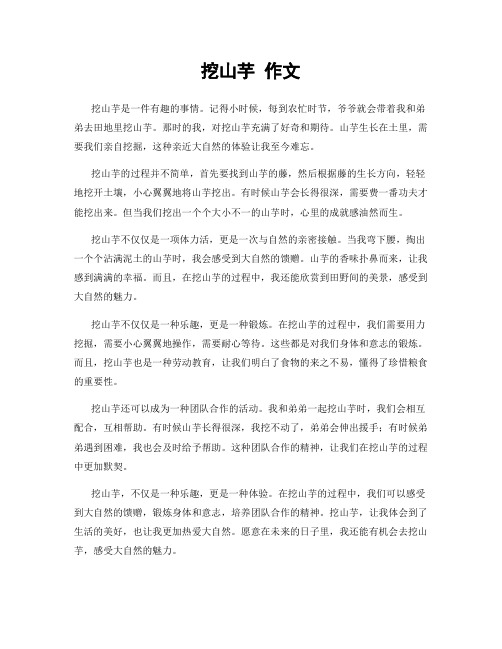 挖山芋 作文

挖山芋是一件有趣的事情。记得小时候，每到农忙时节，爷爷就会带着我和弟弟去田地里挖山芋。那时的我，对挖山芋充满了好奇和期待。山芋生长在土里，需要我们亲自挖掘，这种亲近大自然的体验让我至今难忘。

挖山芋的过程并不简单，首先要找到山芋的藤，然后根据藤的生长方向，轻轻地挖开土壤，小心翼翼地将山芋挖出。有时候山芋会长得很深，需要费一番功夫才能挖出来。但当我们挖出一个个大小不一的山芋时，心里的成就感油然而生。

挖山芋不仅仅是一项体力活，更是一次与自然的亲密接触。当我弯下腰，掏出一个个沾满泥土的山芋时，我会感受到大自然的馈赠。山芋的香味扑鼻而来，让我感到满满的幸福。而且，在挖山芋的过程中，我还能欣赏到田野间的美景，感受到大自然的魅力。

挖山芋不仅仅是一种乐趣，更是一种锻炼。在挖山芋的过程中，我们需要用力挖掘，需要小心翼翼地操作，需要耐心等待。这些都是对我们身体和意志的锻炼。而且，挖山芋也是一种劳动教育，让我们明白了食物的来之不易，懂得了珍惜粮食的重要性。

挖山芋还可以成为一种团队合作的活动。我和弟弟一起挖山芋时，我们会相互配合，互相帮助。有时候山芋长得很深，我挖不动了，弟弟会伸出援手；有时候弟弟遇到困难，我也会及时给予帮助。这种团队合作的精神，让我们在挖山芋的过程中更加默契。

挖山芋，不仅是一种乐趣，更是一种体验。在挖山芋的过程中，我们可以感受到大自然的馈赠，锻炼身体和意志，培养团队合作的精神。挖山芋，让我体会到了生活的美好，也让我更加热爱大自然。愿意在未来的日子里，我还能有机会去挖山芋，感受大自然的魅力。